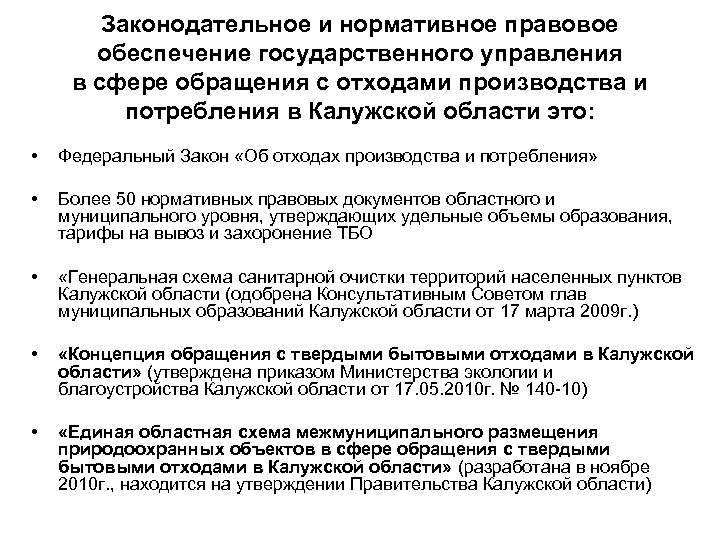 Законодательное и нормативное правовое обеспечение государственного управления в сфере обращения с отходами производства и потребления в Калужской области это:

• Федеральный Закон «Об отходах производства и потребления»

• Более 50 нормативных правовых документов областного и муниципального уровня, утверждающих удельные объемы образования, тарифы на вывоз и захоронение ТБО

• «Генеральная схема санитарной очистки территорий населенных пунктов Калужской области (одобрена Консультативным Советом глав муниципальных образований Калужской области от 17 марта 2009г.)

• «Концепция обращения с твердыми бытовыми отходами в Калужской области» (утверждена приказом Министерства экологии и благоустройства Калужской области от 17.05.2010г. № 140-10)

• «Единая областная схема межмуниципального размещения природоохранных объектов в сфере обращения с твердыми бытовыми отходами в Калужской области» (разработана в ноябре 2010г., находится на утверждении Правительства Калужской области)